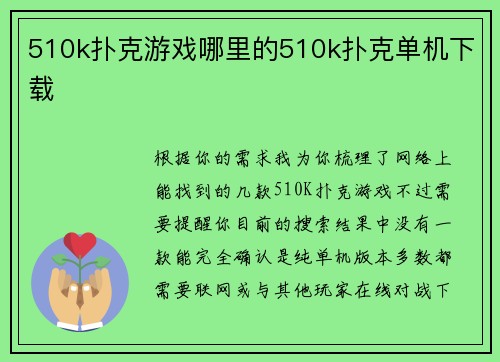 510k扑克游戏哪里的510k扑克单机下载

根据你的需求我为你梳理了网络上能找到的几款510K扑克游戏不过需要提醒你目前的搜索结果中没有一款能完全确认是纯单机版本多数都需要联网或与其他玩家在线对战下